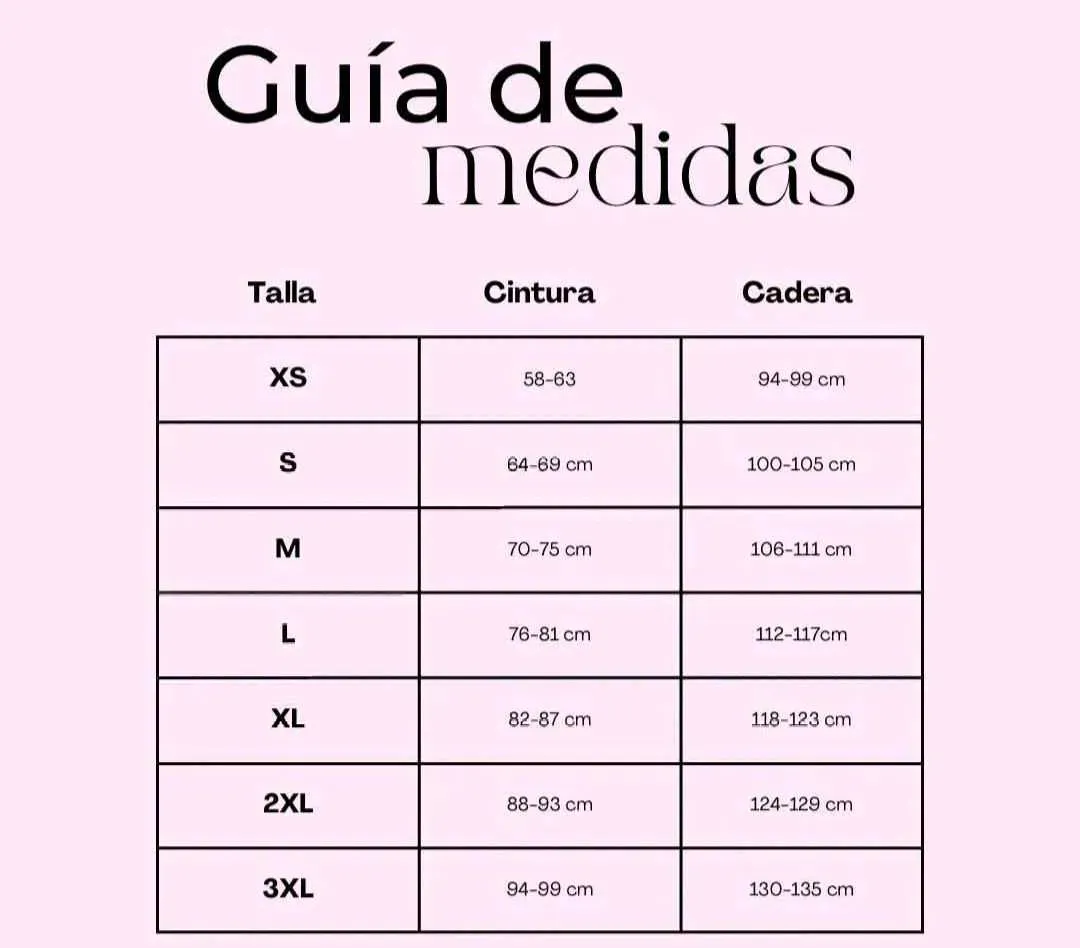 Guía de medidas

| Talla | Cintura | Cadera |
|---|---|---|
| XS | 58-63 | 94-99 cm |
| S | 64-69 cm | 100-105 cm |
| M | 70-75 cm | 106-111 cm |
| L | 76-81 cm | 112-117cm |
| XL | 82-87 cm | 118-123 cm |
| 2XL | 88-93 cm | 124-129 cm |
| 3XL | 94-99 cm | 130-135 cm |